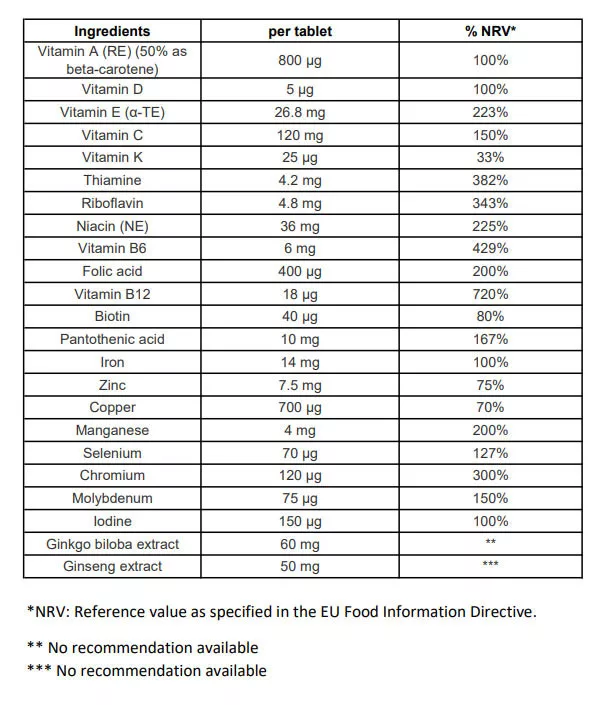 | Ingredients | per tablet | % NRV* |
|---|---|---|
| Vitamin A (RE) (50% as beta-carotene) | 800 µg | 100% |
| Vitamin D | 5 µg | 100% |
| Vitamin E (α-TE) | 26.8 mg | 223% |
| Vitamin C | 120 mg | 150% |
| Vitamin K | 25 µg | 33% |
| Thiamine | 4.2 mg | 382% |
| Riboflavin | 4.8 mg | 343% |
| Niacin (NE) | 36 mg | 225% |
| Vitamin B6 | 6 mg | 429% |
| Folic acid | 400 µg | 200% |
| Vitamin B12 | 18 µg | 720% |
| Biotin | 40 µg | 80% |
| Pantothenic acid | 10 mg | 167% |
| Iron | 14 mg | 100% |
| Zinc | 7.5 mg | 75% |
| Copper | 700 µg | 70% |
| Manganese | 4 mg | 200% |
| Selenium | 70 µg | 127% |
| Chromium | 120 µg | 300% |
| Molybdenum | 75 µg | 150% |
| Iodine | 150 µg | 100% |
| Ginkgo biloba extract | 60 mg | ** |
| Ginseng extract | 50 mg | *** |

*NRV: Reference value as specified in the EU Food Information Directive.

** No recommendation available

*** No recommendation available